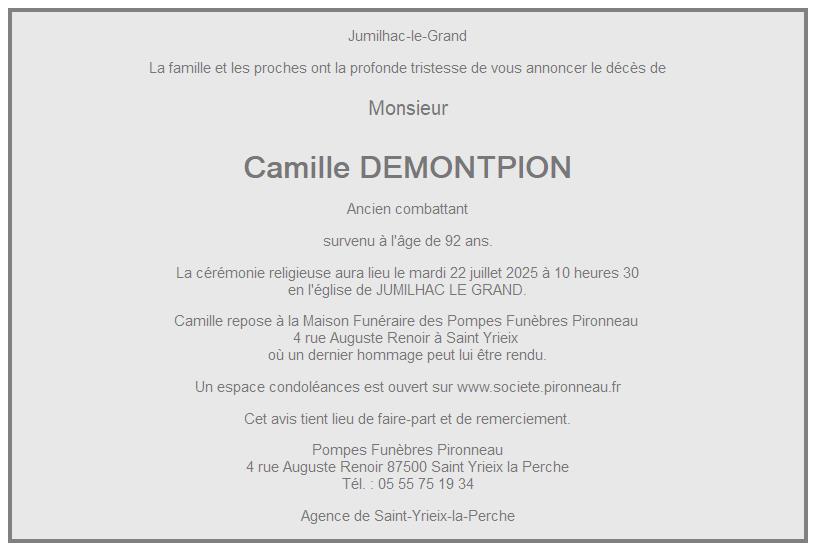 Jumilhac-le-Grand

La famille et les proches ont la profonde tristesse de vous annoncer le décès de

Monsieur

Camille DEMONTPION

Ancien combattant

survenu à l'âge de 92 ans.

La cérémonie religieuse aura lieu le mardi 22 juillet 2025 à 10 heures 30
en l'église de JUMILHAC LE GRAND.

Camille repose à la Maison Funéraire des Pompes Funèbres Pironneau
4 rue Auguste Renoir à Saint Yrieix
où un dernier hommage peut lui être rendu.

Un espace condoléances est ouvert sur www.societe.pironneau.fr

Cet avis tient lieu de faire-part et de remerciement.

Pompes Funèbres Pironneau
4 rue Auguste Renoir 87500 Saint Yrieix la Perche
Tél. : 05 55 75 19 34

Agence de Saint-Yrieix-la-Perche